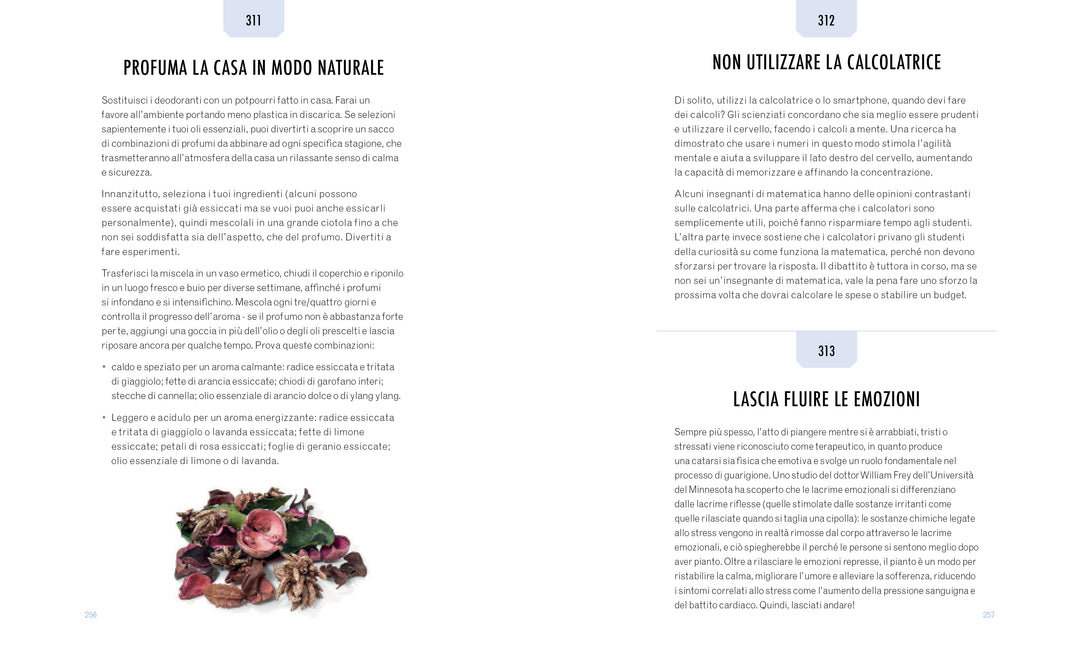 311

PROFUMA LA CASA IN MODO NATURALE

Sostituisci i deodoranti con un potpourri fatto in casa. Farai un favore all'ambiente portando meno plastica in discarica. Se selezioni sapientemente i tuoi oli essenziali, puoi divertirti a scoprire un sacco di combinazioni di profumi da abbinare ad ogni specifica stagione, che trasmetteranno all'atmosfera della casa un rilassante senso di calma e sicurezza.

Innanzitutto, seleziona i tuoi ingredienti (alcuni possono essere acquistati già essiccati ma se vuoi puoi anche essicarli personalmente), quindi mescolali in una grande ciotola fino a che non sei soddisfatta sia dell'aspetto, che del profumo. Divertiti a fare esperimenti.

Trasferisci la miscela in un vaso ermetico, chiudi il coperchio e riponilo in un luogo fresco e buio per diverse settimane, affinché i profumi si infondano e si intensifichino. Mescola ogni tre/quattro giorni e controlla il progresso dell'aroma - se il profumo non è abbastanza forte per te, aggiungi una goccia in più dell'olio o degli oli prescelti e lascia riposare ancora per qualche tempo. Prova queste combinazioni:

• caldo e speziato per un aroma calmante: radice essiccata e tritata di giaggiolo; fette di arancia essiccate; chiodi di garofano interi; stecche di cannella; olio essenziale di arancio dolce o di ylang ylang.

• Leggero e acidulo per un aroma energizzante: radice essiccata e tritata di giaggiolo o lavanda essiccata; fette di limone essiccate; petali di rosa essiccati; foglie di geranio essiccate; olio essenziale di limone o di lavanda.

256

312

NON UTILIZZARE LA CALCOLATRICE

Di solito, utilizzi la calcolatrice o lo smartphone, quando devi fare dei calcoli? Gli scienziati concordano che sia meglio essere prudenti e utilizzare il cervello, facendo i calcoli a mente. Una ricerca ha dimostrato che usare i numeri in questo modo stimola l'agilità mentale e aiuta a sviluppare il lato destro del cervello, aumentando la capacità di memorizzare e affinando la concentrazione.

Alcuni insegnanti di matematica hanno delle opinioni contrastanti sulle calcolatrici. Una parte afferma che i calcolatori sono semplicemente utili, poiché fanno risparmiare tempo agli studenti. L'altra parte invece sostiene che i calcolatori privano gli studenti della curiosità su come funziona la matematica, perché non devono sforzarsi per trovare la risposta. Il dibattito è tuttora in corso, ma se non sei un'insegnante di matematica, vale la pena fare uno sforzo la prossima volta che dovrai calcolare le spese o stabilire un budget.

313

LASCIA FLUIRE LE EMOZIONI

Sempre più spesso, l'atto di piangere mentre si è arrabbiati, tristi o stressati viene riconosciuto come terapeutico, in quanto produce una catarsi sia fisica che emotiva e svolge un ruolo fondamentale nel processo di guarigione. Uno studio del dottor William Frey dell'Università del Minnesota ha scoperto che le lacrime emozionali si differenziano dalle lacrime riflesse (quelle stimolate dalle sostanze irritanti come quelle rilasciate quando si taglia una cipolla): le sostanze chimiche legate allo stress vengono in realtà rimosse dal corpo attraverso le lacrime emozionali, e ciò spiegherebbe il perché le persone si sentono meglio dopo aver pianto. Oltre a rilasciare le emozioni represse, il pianto è un modo per ristabilire la calma, migliorare l'umore e alleviare la sofferenza, riducendo i sintomi correlati allo stress come l'aumento della pressione sanguigna e del battito cardiaco. Quindi, lasciati andare!

257